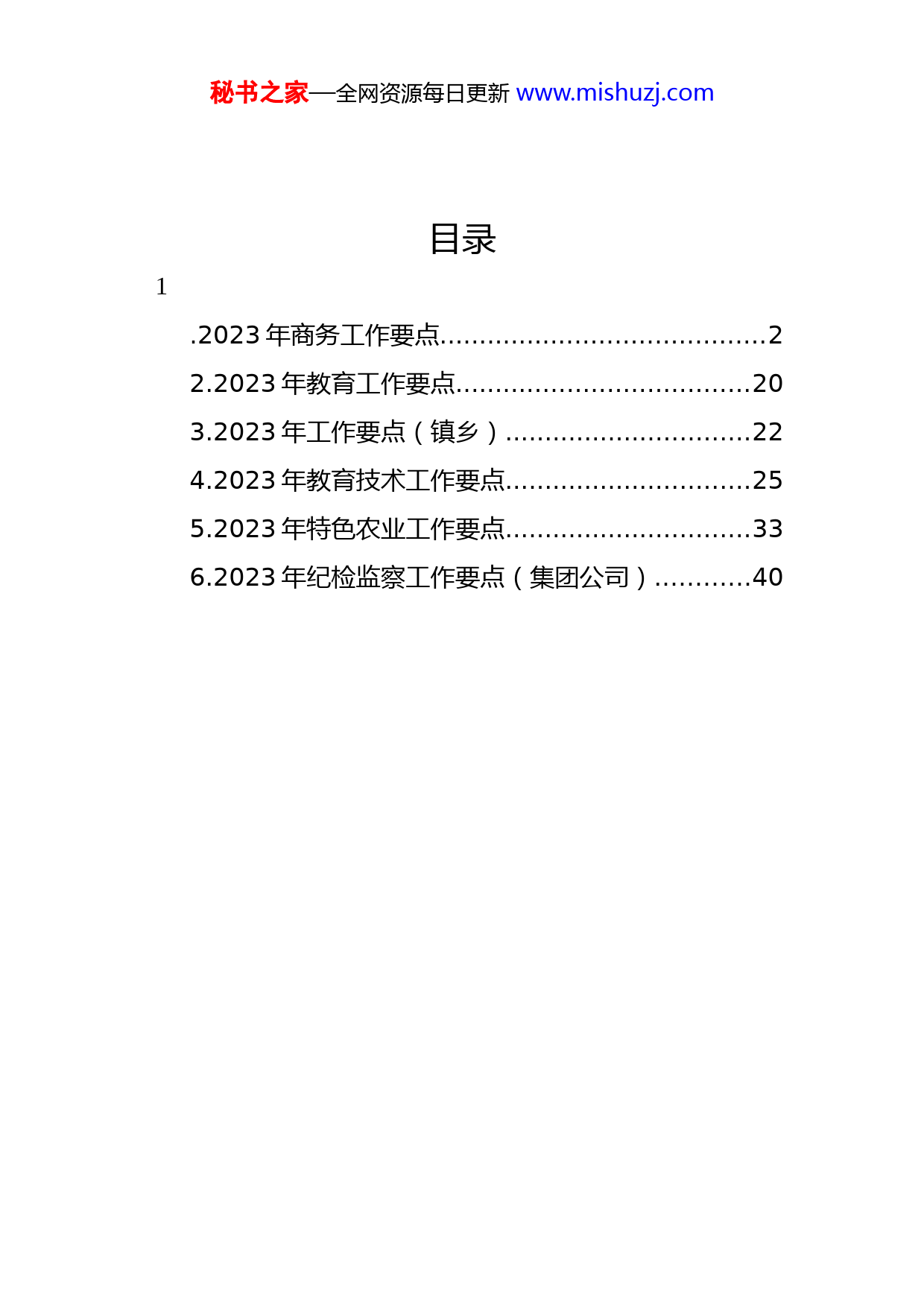 秘书之家—全网资源每日更新 www.mishuzj.com

目录

1

.2023 年商务工作要点........................................2

2.2023 年教育工作要点.....................................20

3.2023 年工作要点（镇乡）...............................22

4.2023 年教育技术工作要点...............................25

5.2023 年特色农业工作要点...............................33

6.2023 年纪检监察工作要点（集团公司）............40